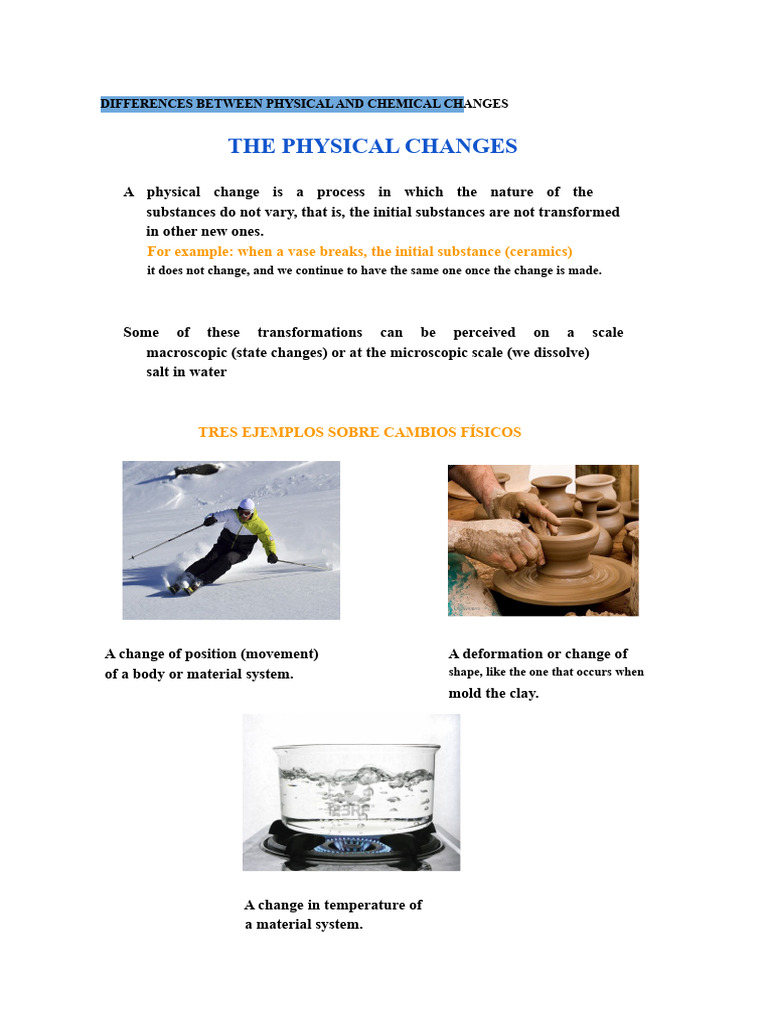 DIFFERENCES BETWEEN PHYSICAL AND CHEMICAL CHANGES

THE PHYSICAL CHANGES

A physical change is a process in which the nature of the substances do not vary, that is, the initial substances are not transformed in other new ones.
For example: when a vase breaks, the initial substance (ceramics) it does not change, and we continue to have the same one once the change is made.

Some of these transformations can be perceived on a scale macroscopic (state changes) or at the microscopic scale (we dissolve) salt in water

TRES EJEMPLOS SOBRE CAMBIOS FÍSICOS

A change of position (movement) of a body or material system.

A deformation or change of shape, like the one that occurs when mold the clay.

A change in temperature of a material system.